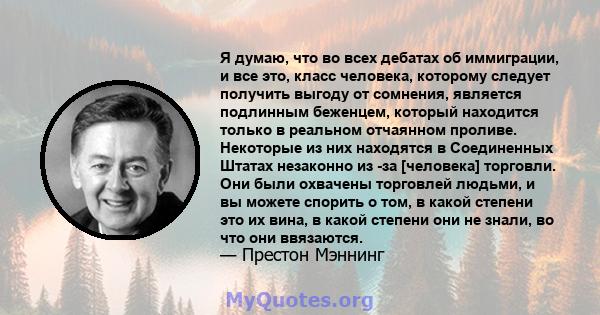 Я думаю, что во всех дебатах об иммиграции, и все это, класс человека, которому следует получить выгоду от сомнения, является подлинным беженцем, который находится только в реальном отчаянном проливе. Некоторые из них находятся в Соединенных Штатах незаконно из -за [человека] торговли. Они были охвачены торговлей людьми, и вы можете спорить о том, в какой степени это их вина, в какой степени они не знали, во что они ввязаются.
— Престон Мэннинг

MyQuotes.org